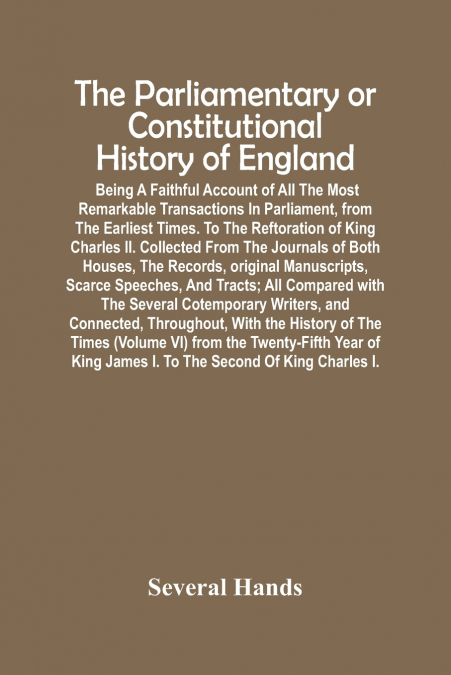 The Parliamentary or Constitutional History of England

Being A Faithful Account of All The Most Remarkable Transactions In Parliament, from The Earliest Times. To The Reftoration of King Charles II. Collected From The Journals of Both Houses, The Records, original Manuscripts, Scarce Speeches, And Tracts; All Compared with The Several Cotemporary Writers, and Connected, Throughout, With the History of The Times (Volume VI) from the Twenty-Fifth Year of King James I. To The Second Of King Charles I.

Several Hands